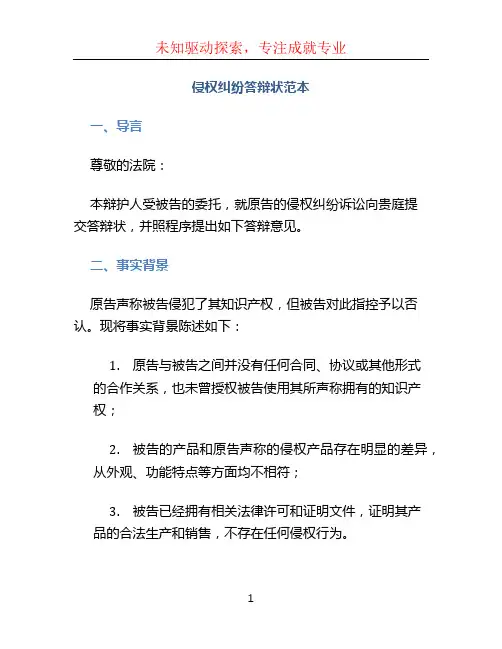 未知驱动探索，专注成就专业

侵权纠纷答辩状范本

一、导言

尊敬的法院：

本辩护人受被告的委托，就原告的侵权纠纷诉讼向贵庭提交答辩状，并照程序提出如下答辩意见。

二、事实背景

原告声称被告侵犯了其知识产权，但被告对此指控予以否认。现将事实背景陈述如下：

1. 原告与被告之间并没有任何合同、协议或其他形式的合作关系，也未曾授权被告使用其所声称拥有的知识产权；

2. 被告的产品和原告声称的侵权产品存在明显的差异，从外观、功能特点等方面均不相符；

3. 被告已经拥有相关法律许可和证明文件，证明其产品的合法生产和销售，不存在任何侵权行为。

1